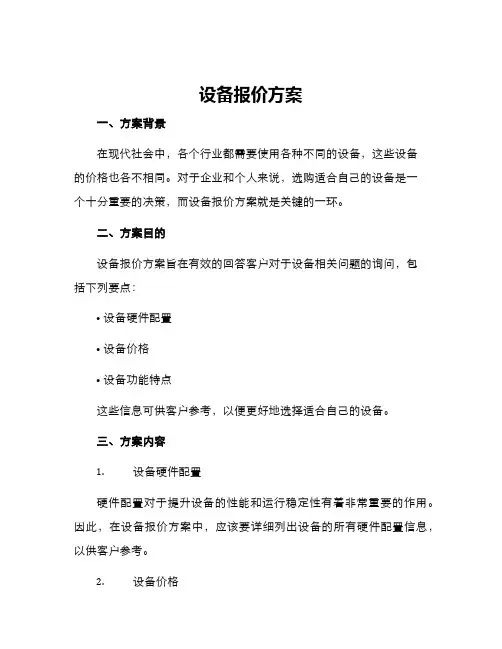 设备报价方案

一、方案背景

在现代社会中，各个行业都需要使用各种不同的设备，这些设备的价格也各不相同。对于企业和个人来说，选购适合自己的设备是一个十分重要的决策，而设备报价方案就是关键的一环。

二、方案目的

设备报价方案旨在有效的回答客户对于设备相关问题的询问，包括下列要点：

• 设备硬件配置

• 设备价格

• 设备功能特点

这些信息可供客户参考，以便更好地选择适合自己的设备。

三、方案内容

1. 设备硬件配置

硬件配置对于提升设备的性能和运行稳定性有着非常重要的作用。因此，在设备报价方案中，应该要详细列出设备的所有硬件配置信息，以供客户参考。

2. 设备价格